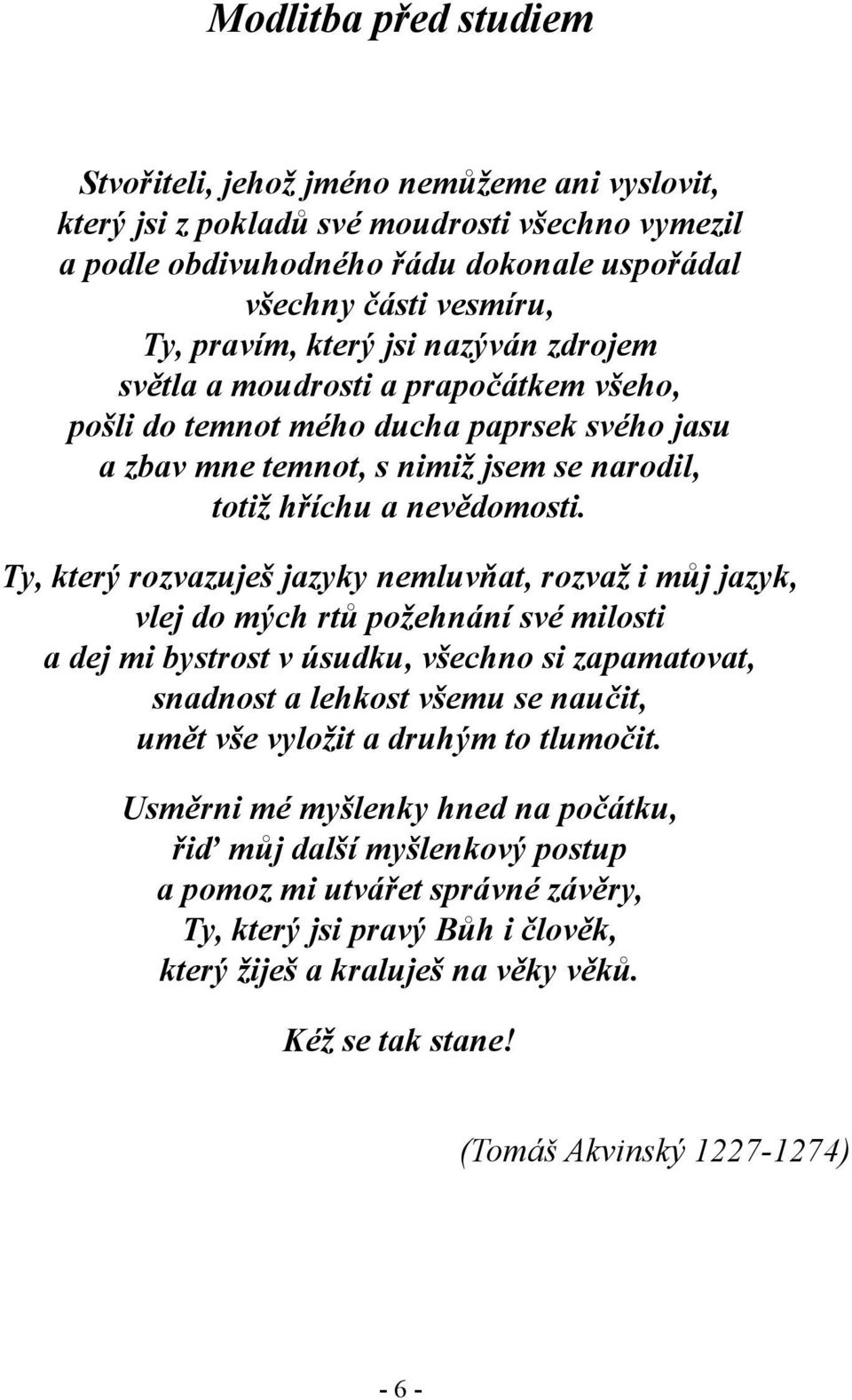 Modlitba před studiem

Stvořiteli, jehož jméno nemůžeme ani vyslovit,
který jsi z pokladů své moudrosti všechno vymezil
a podle obdivuhodného řádu dokonale uspořádal
všechny části vesmíru,
Ty, pravím, který jsi nazýván zdrojem
světla a moudrosti a prapočátkem všeho,
pošli do temnot mého ducha paprsek svého jasu
a zbav mne temnot, s nimiž jsem se narodil,
totiž hříchu a nevědomosti.

Ty, který rozvazuješ jazyky nemluvňat, rozvaž i můj jazyk,
vlej do mých rtů požehnání své milosti
a dej mi bystrost v úsudku, všechno si zapamatovat,
snadnost a lehkost všemu se naučit,
umět vše vyložit a druhým to tlumočit.

Usměrni mé myšlenky hned na počátku,
řiď můj další myšlenkový postup
a pomoz mi utvářet správné závěry,
Ty, který jsi pravý Bůh i člověk,
který žiješ a kraluješ na věky věků.

Kéž se tak stane!

(Tomáš Akvinský 1227-1274)

- 6 -